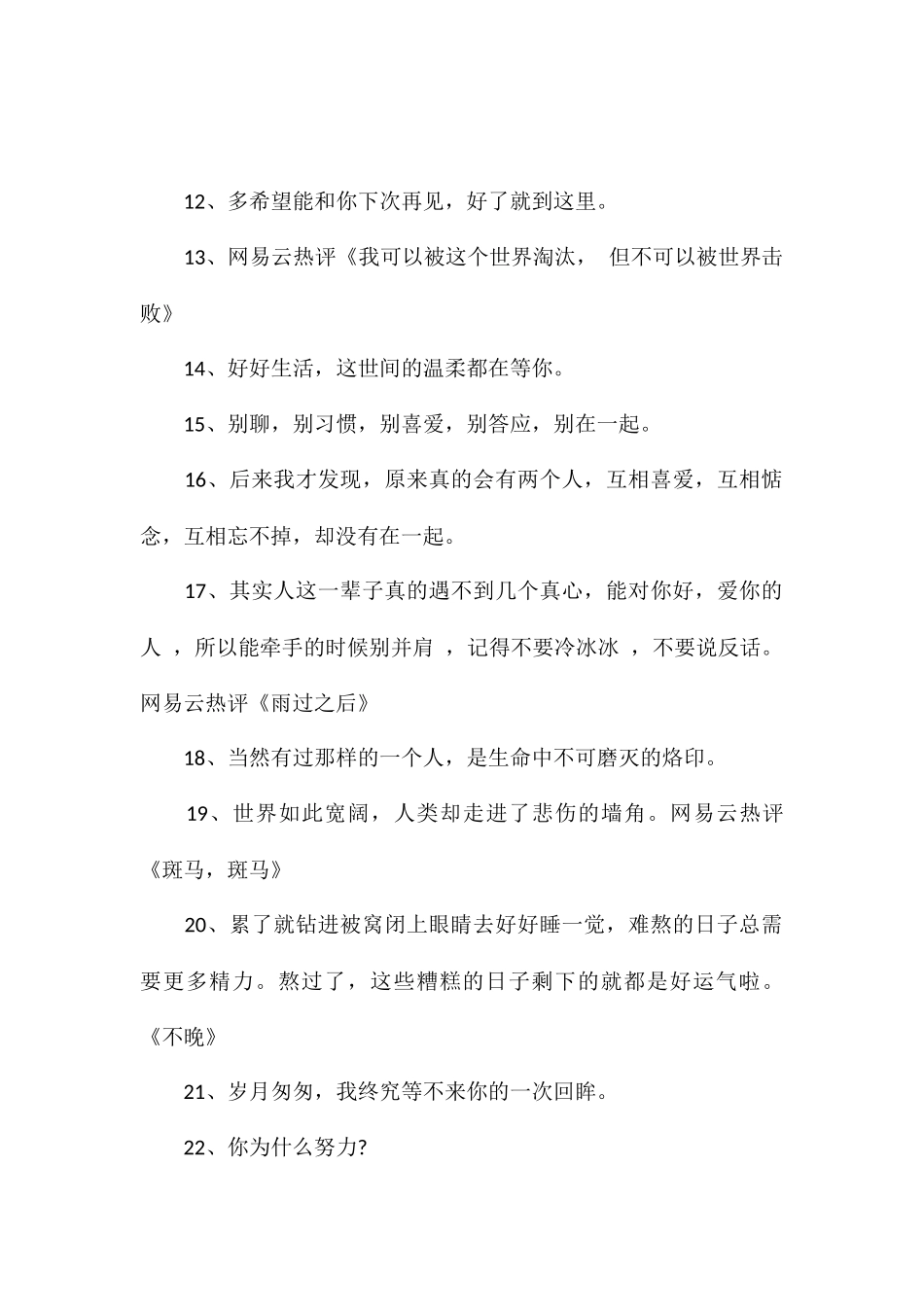 12、多希望能和你下次再见，好了就到这里。

13、网易云热评《我可以被这个世界淘汰， 但不可以被世界击败》

14、好好生活，这世间的温柔都在等你。

15、别聊，别习惯，别喜爱，别答应，别在一起。

16、后来我才发现，原来真的会有两个人，互相喜爱，互相惦念，互相忘不掉，却没有在一起。

17、其实人这一辈子真的遇不到几个真心，能对你好，爱你的人 ，所以能牵手的时候别并肩 ，记得不要冷冰冰 ，不要说反话。网易云热评《雨过之后》

18、当然有过那样的一个人，是生命中不可磨灭的烙印。

19、世界如此宽阔，人类却走进了悲伤的墙角。网易云热评《斑马，斑马》

20、累了就钻进被窝闭上眼睛去好好睡一觉，难熬的日子总需要更多精力。熬过了，这些糟糕的日子剩下的就都是好运气啦。《不晚》

21、岁月匆匆，我终究等不来你的一次回眸。

22、你为什么努力?